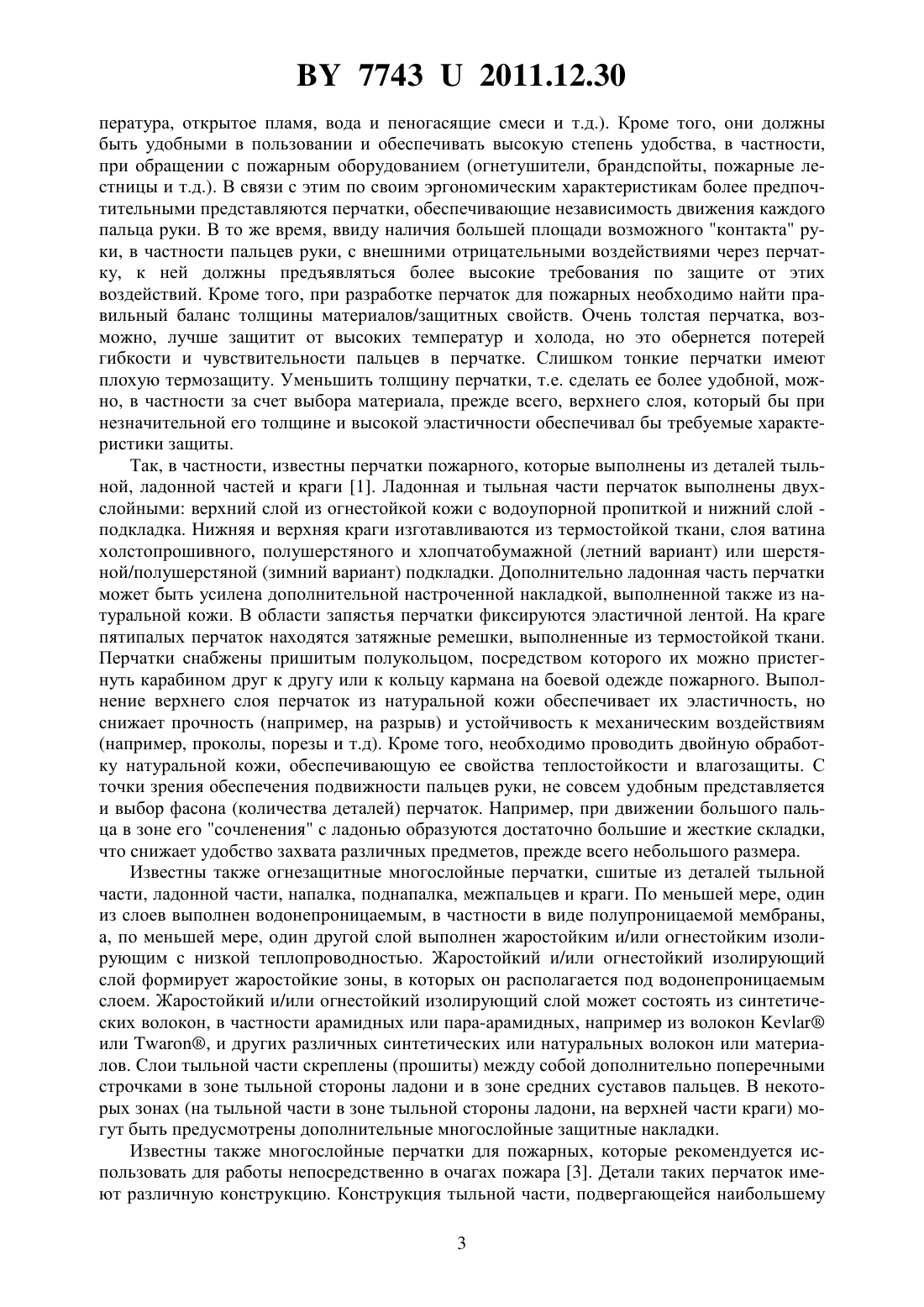 BY 7743 U 2011.12.30

пература, открытое пламя, вода и пеногасящие смеси и т.д.). Кроме того, они должны быть удобными в пользовании и обеспечивать высокую степень удобства, в частности, при обращении с пожарным оборудованием (огнетушители, брандспойты, пожарные лестницы и т.д.). В связи с этим по своим эргономическим характеристикам более предпочтительными представляются перчатки, обеспечивающие независимость движения каждого пальца руки. В то же время, ввиду наличия большей площади возможного "контакта" руки, в частности пальцев руки, с внешними отрицательными воздействиями через перчатку, к ней должны предъявляться более высокие требования по защите от этих воздействий. Кроме того, при разработке перчаток для пожарных необходимо найти правильный баланс толщины материалов/защитных свойств. Очень толстая перчатка, возможно, лучше защитит от высоких температур и холода, но это обернется потерей гибкости и чувствительности пальцев в перчатке. Слишком тонкие перчатки имеют плохую термозащиту. Уменьшить толщину перчатки, т.е. сделать ее более удобной, можно, в частности за счет выбора материала, прежде всего, верхнего слоя, который бы при незначительной его толщине и высокой эластичности обеспечивал бы требуемые характеристики защиты.

Так, в частности, известны перчатки пожарного, которые выполнены из деталей тыльной, ладонной частей и краги [1]. Ладонная и тыльная части перчаток выполнены двухслойными: верхний слой из огнестойкой кожи с водоупорной пропиткой и нижний слой - подкладка. Нижняя и верхняя краги изготавливаются из термостойкой ткани, слоя ватина холстопрошивного, полушерстяного и хлопчатобумажной (летний вариант) или шерстяной/полушерстяной (зимний вариант) подкладки. Дополнительно ладонная часть перчатки может быть усилена дополнительной настроченной накладкой, выполненной также из натуральной кожи. В области запястья перчатки фиксируются эластичной лентой. На краге пятипалых перчаток находятся затяжные ремешки, выполненные из термостойкой ткани. Перчатки снабжены пришитым полукольцом, посредством которого их можно пристегнуть карабином друг к другу или к кольцу кармана на боевой одежде пожарного. Выполнение верхнего слоя перчаток из натуральной кожи обеспечивает их эластичность, но снижает прочность (например, на разрыв) и устойчивость к механическим воздействиям (например, проколы, порезы и т.д). Кроме того, необходимо проводить двойную обработку натуральной кожи, обеспечивающую ее свойства теплостойкости и влагозащиты. С точки зрения обеспечения подвижности пальцев руки, не совсем удобным представляется и выбор фасона (количества деталей) перчаток. Например, при движении большого пальца в зоне его "сочленения" с ладонью образуются достаточно большие и жесткие складки, что снижает удобство захвата различных предметов, прежде всего небольшого размера.

Известны также огнезащитные многослойные перчатки, сшитые из деталей тыльной части, ладонной части, напалка, поднапалка, межпальцев и краги. По меньшей мере, один из слоев выполнен водонепроницаемым, в частности в виде полупроницаемой мембраны, а, по меньшей мере, один другой слой выполнен жаростойким и/или огнестойким изолирующим с низкой теплопроводностью. Жаростойкий и/или огнестойкий изолирующий слой формирует жаростойкие зоны, в которых он располагается под водонепроницаемым слоем. Жаростойкий и/или огнестойкий изолирующий слой может состоять из синтетических волокон, в частности арамидных или пара-арамидных, например из волокон Kevlar® или Twaron®, и других различных синтетических или натуральных волокон или материалов. Слои тыльной части скреплены (прошиты) между собой дополнительно поперечными строчками в зоне тыльной стороны ладони и в зоне средних суставов пальцев. В некоторых зонах (на тыльной части в зоне тыльной стороны ладони, на верхней части краги) могут быть предусмотрены дополнительные многослойные защитные накладки.

Известны также многослойные перчатки для пожарных, которые рекомендуется использовать для работы непосредственно в очагах пожара [3]. Детали таких перчаток имеют различную конструкцию. Конструкция тыльной части, подвергающейся наибольшему

3